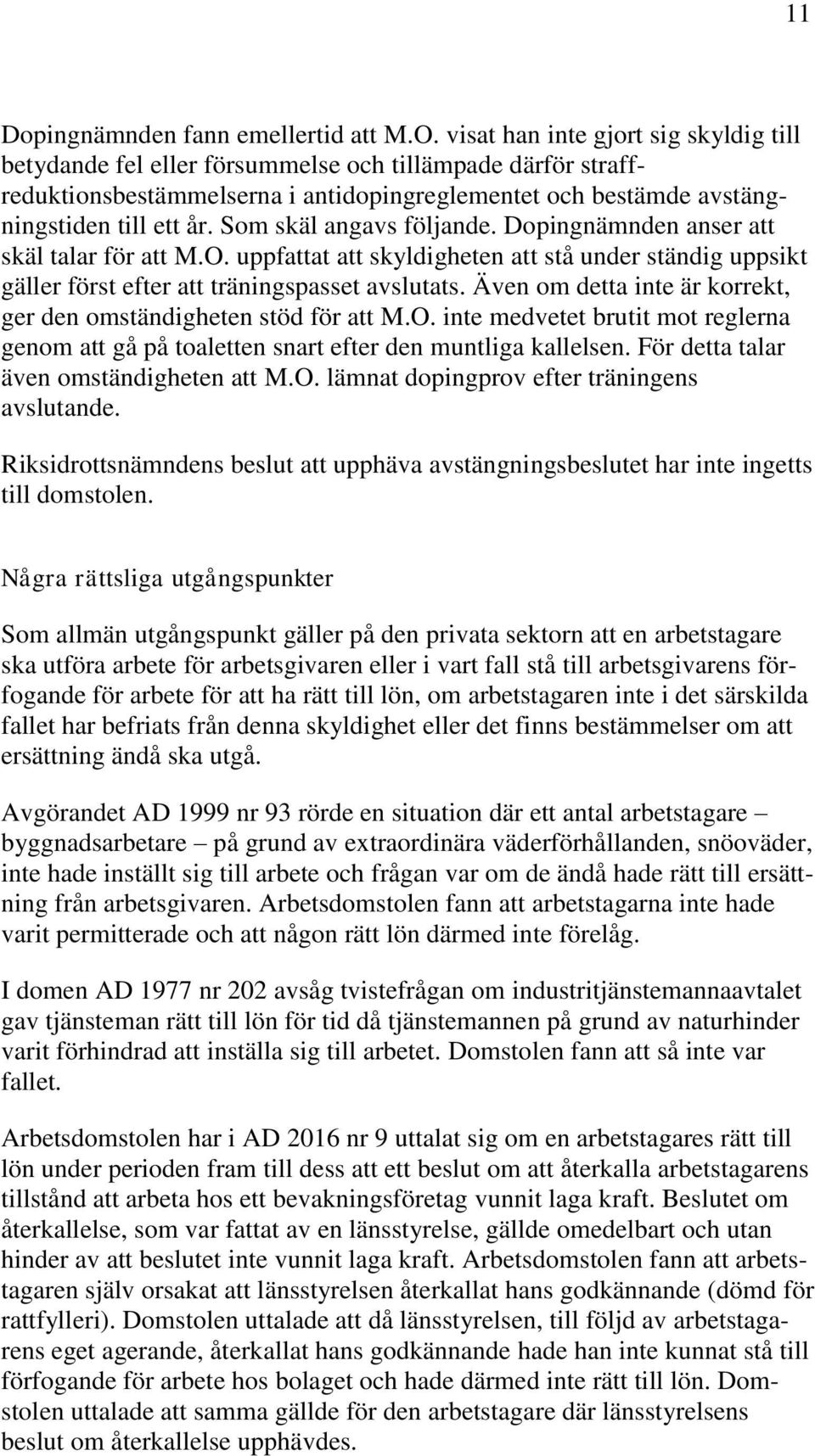 11

Dopingnämnden fann emellertid att M.O. visat han inte gjort sig skyldig till betydande fel eller försummelse och tillämpade därför straffreduktionsbestämmelserna i antidopingreglementet och bestämde avstängningstiden till ett år. Som skäl angavs följande. Dopingnämnden anser att skäl talar för att M.O. uppfattat att skyldigheten att stå under ständig uppsikt gäller först efter att träningspasset avslutats. Även om detta inte är korrekt, ger den omständigheten stöd för att M.O. inte medvetet brutit mot reglerna genom att gå på toaletten snart efter den muntliga kallelsen. För detta talar även omständigheten att M.O. lämnat dopingprov efter träningens avslutande.

Riksidrottsnämndens beslut att upphäva avstängningsbeslutet har inte ingetts till domstolen.

Några rättsliga utgångspunkter

Som allmän utgångspunkt gäller på den privata sektorn att en arbetstagare ska utföra arbete för arbetsgivaren eller i vart fall stå till arbetsgivarens förfogande för arbete för att ha rätt till lön, om arbetstagaren inte i det särskilda fallet har befriats från denna skyldighet eller det finns bestämmelser om att ersättning ändå ska utgå.

Avgörandet AD 1999 nr 93 rörde en situation där ett antal arbetstagare – byggnadsarbetare – på grund av extraordinära väderförhållanden, snöoväder, inte hade inställt sig till arbete och frågan var om de ändå hade rätt till ersättning från arbetsgivaren. Arbetsdomstolen fann att arbetstagarna inte hade varit permitterade och att någon rätt lön därmed inte förelåg.

I domen AD 1977 nr 202 avsåg tvistefrågan om industritjänstemannaavtalet gav tjänsteman rätt till lön för tid då tjänstemannen på grund av naturhinder varit förhindrad att inställa sig till arbetet. Domstolen fann att så inte var fallet.

Arbetsdomstolen har i AD 2016 nr 9 uttalat sig om en arbetstagares rätt till lön under perioden fram till dess att ett beslut om att återkalla arbetstagarens tillstånd att arbeta hos ett bevakningsföretag vunnit laga kraft. Beslutet om återkallelse, som var fattat av en länsstyrelse, gällde omedelbart och utan hinder av att beslutet inte vunnit laga kraft. Arbetsdomstolen fann att arbetstagaren själv orsakat att länsstyrelsen återkallat hans godkännande (dömd för rattfylleri). Domstolen uttalade att då länsstyrelsen, till följd av arbetstagarens eget agerande, återkallat hans godkännande hade han inte kunnat stå till förfogande för arbete hos bolaget och hade därmed inte rätt till lön. Domstolen uttalade att samma gällde för den arbetstagare där länsstyrelsens beslut om återkallelse upphävdes.